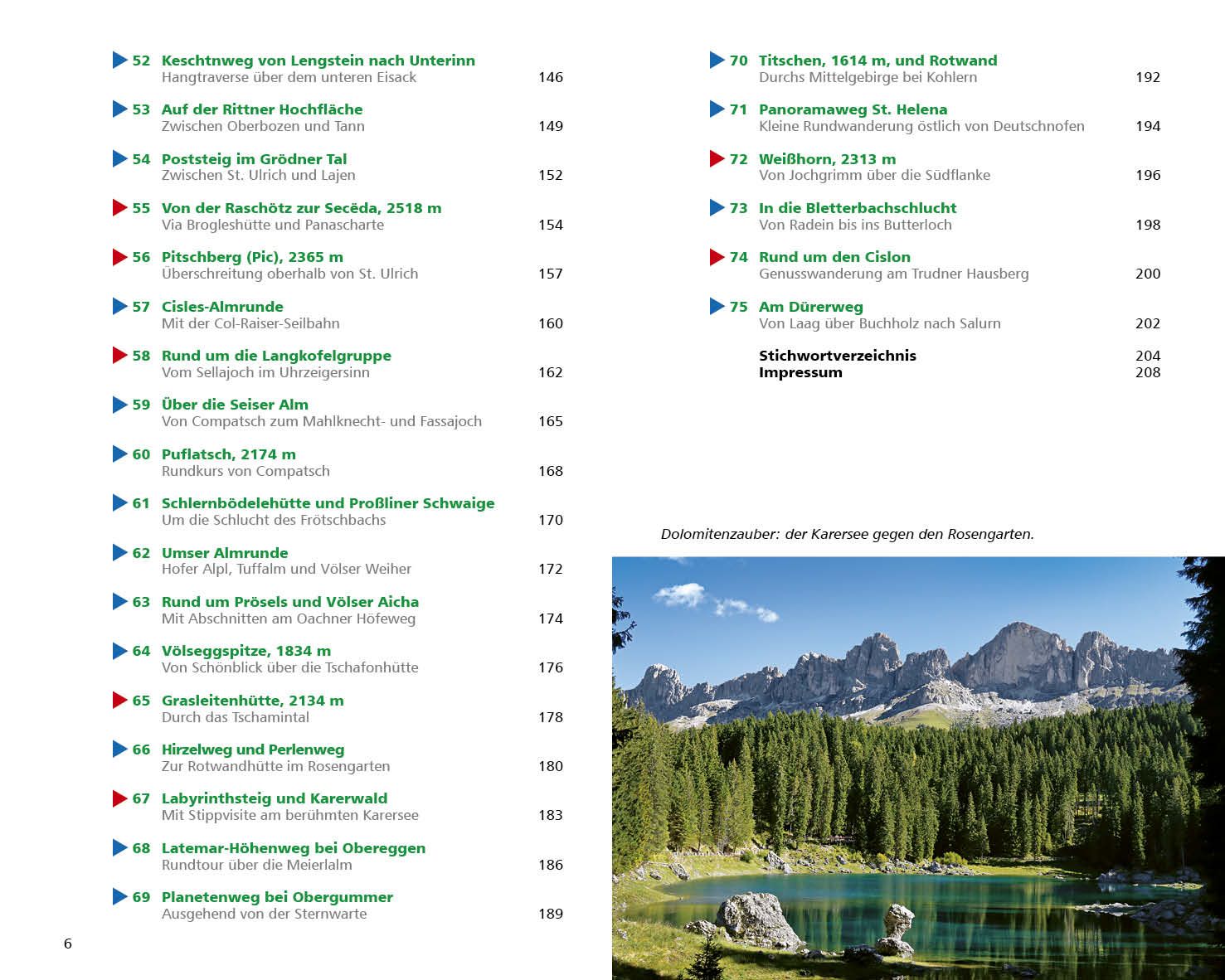 52 Keschtnweg von Lengstein nach Unterinn
Hangtraverse über dem unteren Eisack 146

53 Auf der Rittner Hochfläche
Zwischen Oberbozen und Tann 149

54 Poststeig im Grödner Tal
Zwischen St. Ulrich und Lajen 152

55 Von der Raschötz zur Secëda, 2518 m
Via Brogleshütte und Panascharte 154

56 Pitschberg (Pic), 2365 m
Überschreitung oberhalb von St. Ulrich 157

57 Cisles-Almrunde
Mit der Col-Raiser-Seilbahn 160

58 Rund um die Langkofelgruppe
Vom Sellajoch im Uhrzeigersinn 162

59 Über die Seiser Alm
Von Compatsch zum Mahlknecht- und Fassajoch 165

60 Puflatsch, 2174 m
Rundkurs von Compatsch 168

61 Schlernbödelehütte und Proßliner Schwaige
Um die Schlucht des Frötschbachs 170

62 Umser Almrunde
Hofer Alpl, Tuffalm und Völser Weiher 172

63 Rund um Prösels und Völser Aicha
Mit Abschnitten am Oachner Höfeweg 174

64 Völseggspitze, 1834 m
Von Schönblick über die Tschafonhütte 176

65 Grasleitenhütte, 2134 m
Durch das Tschamintal 178

66 Hirzelweg und Perlenweg
Zur Rotwandhütte im Rosengarten 180

67 Labyrinthsteig und Karerwald
Mit Stippvisite am berühmten Karersee 183

68 Latemar-Höhenweg bei Obereggen
Rundtour über die Meierlalm 186

69 Planetenweg bei Obergummer
Ausgehend von der Sternwarte 189

6

70 Titschen, 1614 m, und Rotwand
Durchs Mittelgebirge bei Kohlern 192

71 Panoramaweg St. Helena
Kleine Rundwanderung östlich von Deutschnofen 194

72 Weißhorn, 2313 m
Von Jochgrimm über die Südflanke 196

73 In die Bletterbachschlucht
Von Radein bis ins Butterloch 198

74 Rund um den Cislon
Genusswanderung am Trudner Hausberg 200

75 Am Dürerweg
Von Laag über Buchholz nach Salurn 202

Stichwortverzeichnis 204
Impressum 208

Dolomitenzauber: der Karersee gegen den Rosengarten.